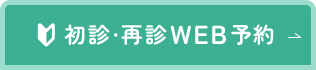 初診·再診WEB予約 →